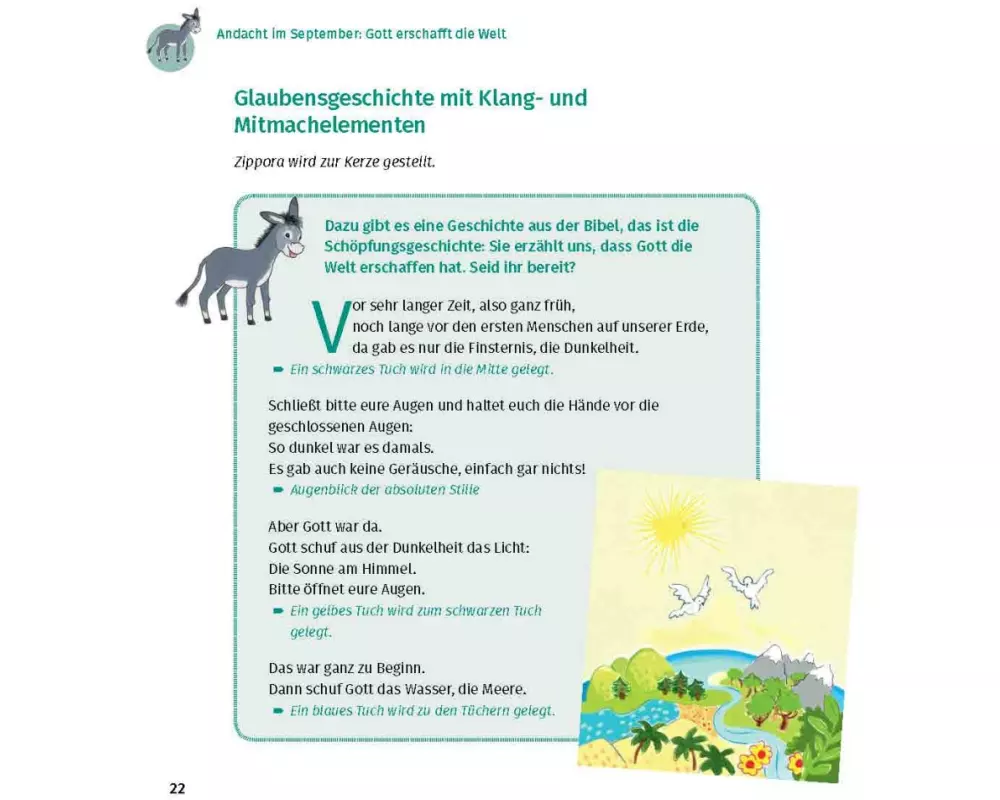 Andacht im September: Gott erschafft die Welt

Glaubensgeschichte mit Klang- und Mitmachelementen

Zippora wird zur Kerze gestellt.

Dazu gibt es eine Geschichte aus der Bibel, das ist die Schöpfungsgeschichte: Sie erzählt uns, dass Gott die Welt erschaffen hat. Seid ihr bereit?

Vor sehr langer Zeit, also ganz früh,
noch lange vor den ersten Menschen auf unserer Erde,
da gab es nur die Finsternis, die Dunkelheit.
➨ Ein schwarzes Tuch wird in die Mitte gelegt.

Schließt bitte eure Augen und haltet euch die Hände vor die geschlossenen Augen:
So dunkel war es damals.
Es gab auch keine Geräusche, einfach gar nichts!
➨ Augenblick der absoluten Stille

Aber Gott war da.
Gott schuf aus der Dunkelheit das Licht:
Die Sonne am Himmel.
Bitte öffnet eure Augen.
➨ Ein gelbes Tuch wird zum schwarzen Tuch gelegt.

Das war ganz zu Beginn.
Dann schuf Gott das Wasser, die Meere.
➨ Ein blaues Tuch wird zu den Tüchern gelegt.

22